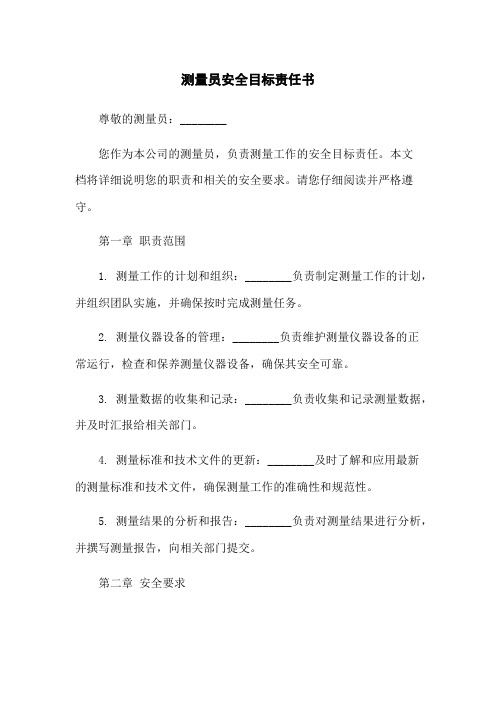 测量员安全目标责任书

尊敬的测量员：________

您作为本公司的测量员，负责测量工作的安全目标责任。本文档将详细说明您的职责和相关的安全要求。请您仔细阅读并严格遵守。

第一章 职责范围

1. 测量工作的计划和组织：________负责制定测量工作的计划，并组织团队实施，并确保按时完成测量任务。

2. 测量仪器设备的管理：________负责维护测量仪器设备的正常运行，检查和保养测量仪器设备，确保其安全可靠。

3. 测量数据的收集和记录：________负责收集和记录测量数据，并及时汇报给相关部门。

4. 测量标准和技术文件的更新：________及时了解和应用最新的测量标准和技术文件，确保测量工作的准确性和规范性。

5. 测量结果的分析和报告：________负责对测量结果进行分析，并撰写测量报告，向相关部门提交。

第二章 安全要求